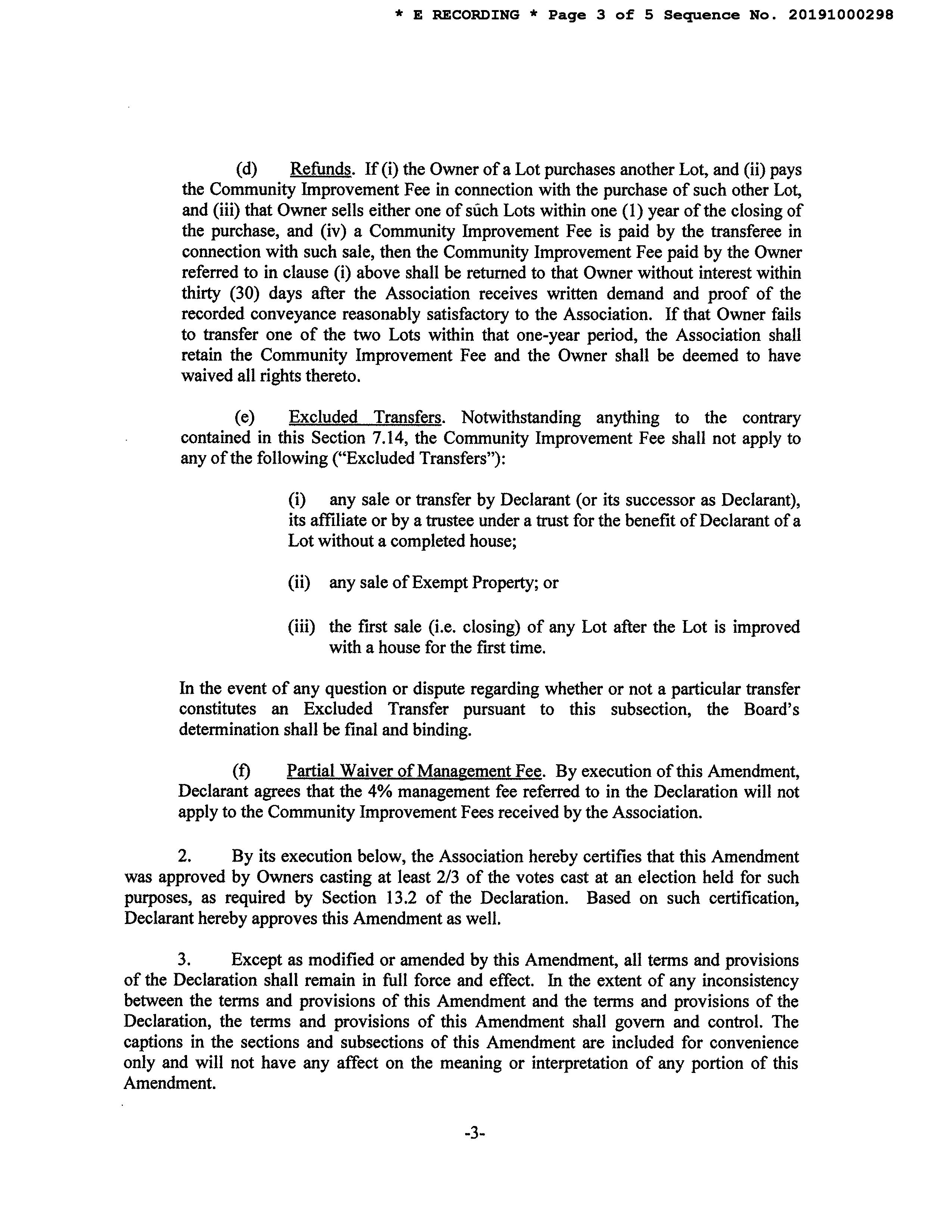 * E RECORDING * Page 3 of 5 Sequence No. 20191000298

(d) Refunds. If (i) the Owner of a Lot purchases another Lot, and (ii) pays the Community Improvement Fee in connection with the purchase of such other Lot, and (iii) that Owner sells either one of such Lots within one (1) year of the closing of the purchase, and (iv) a Community Improvement Fee is paid by the transferee in connection with such sale, then the Community Improvement Fee paid by the Owner referred to in clause (i) above shall be returned to that Owner without interest within thirty (30) days after the Association receives written demand and proof of the recorded conveyance reasonably satisfactory to the Association. If that Owner fails to transfer one of the two Lots within that one-year period, the Association shall retain the Community Improvement Fee and the Owner shall be deemed to have waived all rights thereto.

(e) Excluded Transfers. Notwithstanding anything to the contrary contained in this Section 7.14, the Community Improvement Fee shall not apply to any of the following ("Excluded Transfers"):

(i) any sale or transfer by Declarant (or its successor as Declarant), its affiliate or by a trustee under a trust for the benefit of Declarant of a Lot without a completed house;

(ii) any sale of Exempt Property; or

(iii) the first sale (i.e. closing) of any Lot after the Lot is improved with a house for the first time.

In the event of any question or dispute regarding whether or not a particular transfer constitutes an Excluded Transfer pursuant to this subsection, the Board's determination shall be final and binding.

(f) Partial Waiver of Management Fee. By execution of this Amendment, Declarant agrees that the 4% management fee referred to in the Declaration will not apply to the Community Improvement Fees received by the Association.

2. By its execution below, the Association hereby certifies that this Amendment was approved by Owners casting at least 2/3 of the votes cast at an election held for such purposes, as required by Section 13.2 of the Declaration. Based on such certification, Declarant hereby approves this Amendment as well.

3. Except as modified or amended by this Amendment, all terms and provisions of the Declaration shall remain in full force and effect. In the extent of any inconsistency between the terms and provisions of this Amendment and the terms and provisions of the Declaration, the terms and provisions of this Amendment shall govern and control. The captions in the sections and subsections of this Amendment are included for convenience only and will not have any affect on the meaning or interpretation of any portion of this Amendment.

-3-